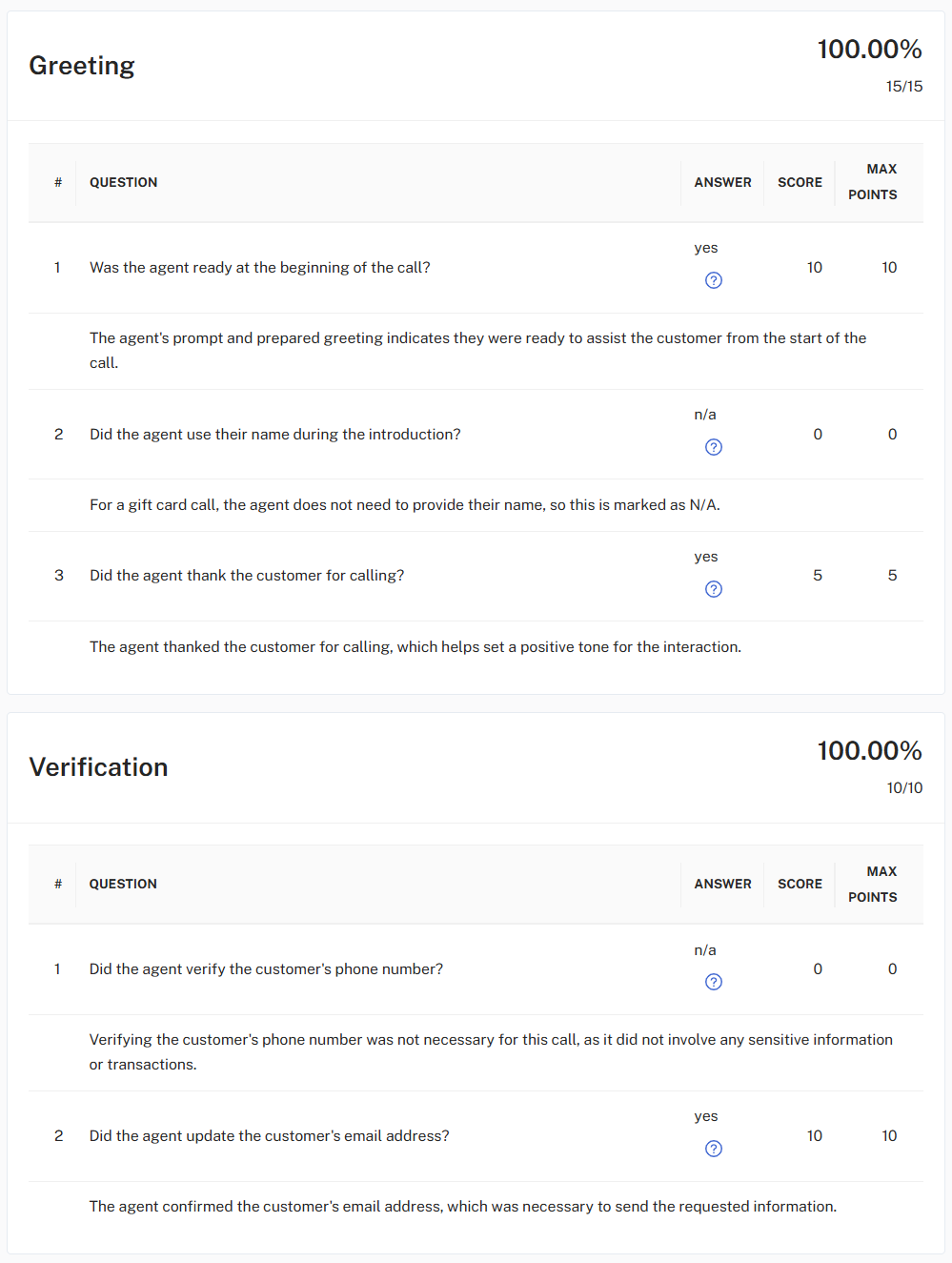 Greeting

100.00%
15/15

| # | QUESTION | ANSWER | SCORE | MAX POINTS |
|---|---|---|---|---|
| 1 | Was the agent ready at the beginning of the call? | yes ? | 10 | 10 |
| | The agent's prompt and prepared greeting indicates they were ready to assist the customer from the start of the call. | | | |
| 2 | Did the agent use their name during the introduction? | n/a ? | 0 | 0 |
| | For a gift card call, the agent does not need to provide their name, so this is marked as N/A. | | | |
| 3 | Did the agent thank the customer for calling? | yes ? | 5 | 5 |
| | The agent thanked the customer for calling, which helps set a positive tone for the interaction. | | | |

Verification

100.00%
10/10

| # | QUESTION | ANSWER | SCORE | MAX POINTS |
|---|---|---|---|---|
| 1 | Did the agent verify the customer's phone number? | n/a ? | 0 | 0 |
| | Verifying the customer's phone number was not necessary for this call, as it did not involve any sensitive information or transactions. | | | |
| 2 | Did the agent update the customer's email address? | yes ? | 10 | 10 |
| | The agent confirmed the customer's email address, which was necessary to send the requested information. | | | |